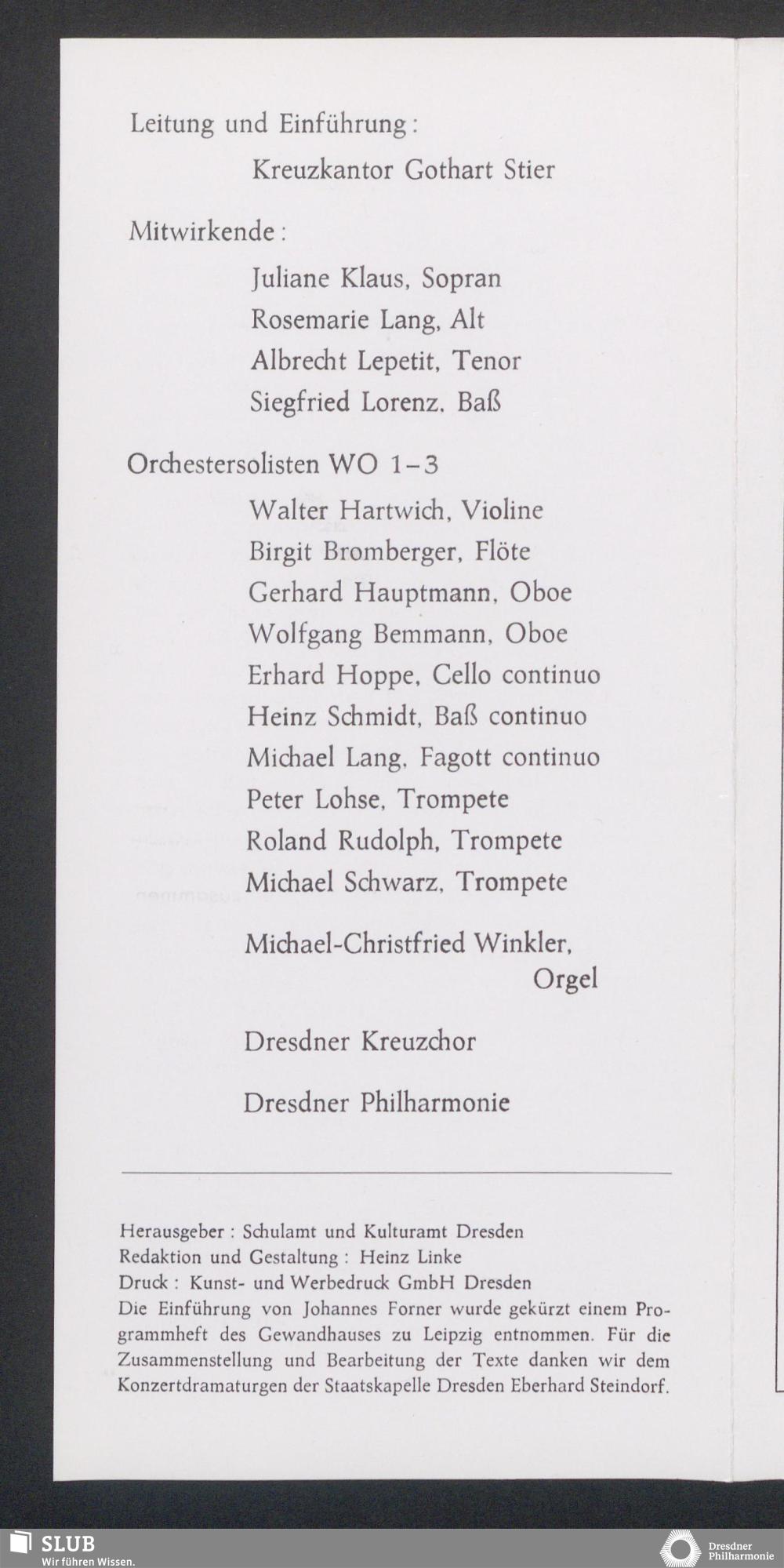 Leitung und Einführung:

Kreuzkantor Gothart Stier

Mitwirkende:

Juliane Klaus, Sopran
Rosemarie Lang, Alt
Albrecht Lepetit, Tenor
Siegfried Lorenz, Baß

Orchestersolisten WO 1–3

Walter Hartwich, Violine
Birgit Bromberger, Flöte
Gerhard Hauptmann, Oboe
Wolfgang Bemmann, Oboe
Erhard Hoppe, Cello continuo
Heinz Schmidt, Baß continuo
Michael Lang, Fagott continuo
Peter Lohse, Trompete
Roland Rudolph, Trompete
Michael Schwarz, Trompete

Michael-Christfried Winkler, Orgel

Dresdner Kreuzchor

Dresdner Philharmonie

Herausgeber: Schulamt und Kulturamt Dresden
Redaktion und Gestaltung: Heinz Linke
Druck: Kunst- und Werbedruck GmbH Dresden
Die Einführung von Johannes Forner wurde gekürzt einem Programmheft des Gewandhauses zu Leipzig entnommen. Für die Zusammenstellung und Bearbeitung der Texte danken wir dem Konzertdramaturgen der Staatskapelle Dresden Eberhard Steindorf.

SLUB
Wir führen Wissen.

Dresdner Philharmonie